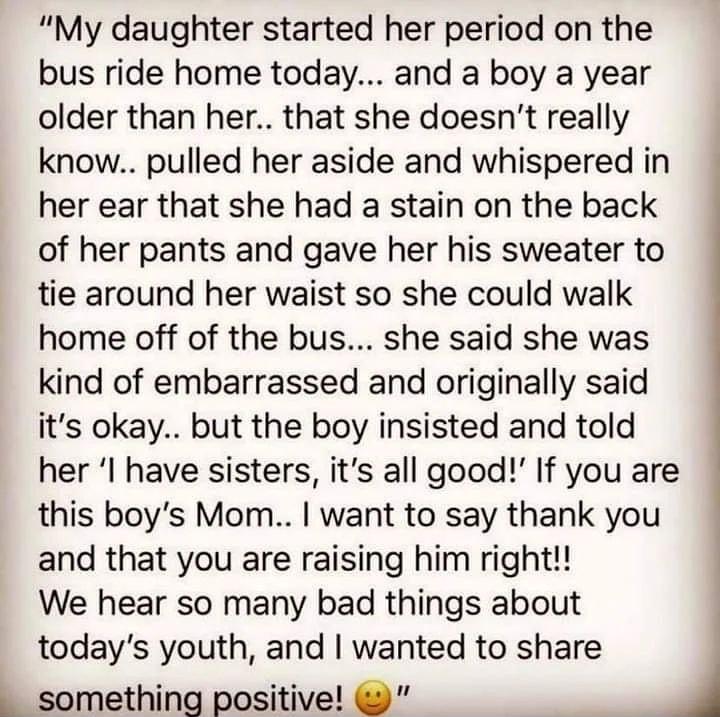 "My daughter started her period on the bus ride home today... and a boy a year older than her.. that she doesn't really know.. pulled her aside and whispered in her ear that she had a stain on the back of her pants and gave her his sweater to tie around her waist so she could walk home off of the bus... she said she was kind of embarrassed and originally said it's okay.. but the boy insisted and told her 'I have sisters, it's all good!' If you are this boy's Mom.. I want to say thank you and that you are raising him right!!
We hear so many bad things about today's youth, and I wanted to share something positive! 🙂"